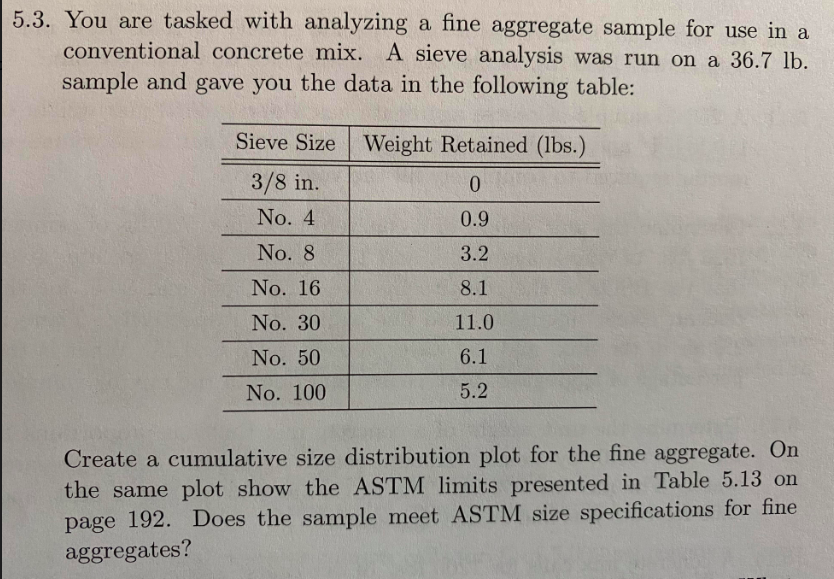 5.3. You are tasked with analyzing a fine aggregate sample for use in a conventional concrete mix. A sieve analysis was run on a 36.7 lb. sample and gave you the data in the following table:

| Sieve Size | Weight Retained (lbs.) |
|---|---|
| 3/8 in. | 0 |
| No. 4 | 0.9 |
| No. 8 | 3.2 |
| No. 16 | 8.1 |
| No. 30 | 11.0 |
| No. 50 | 6.1 |
| No. 100 | 5.2 |

Create a cumulative size distribution plot for the fine aggregate. On the same plot show the ASTM limits presented in Table 5.13 on page 192. Does the sample meet ASTM size specifications for fine aggregates?